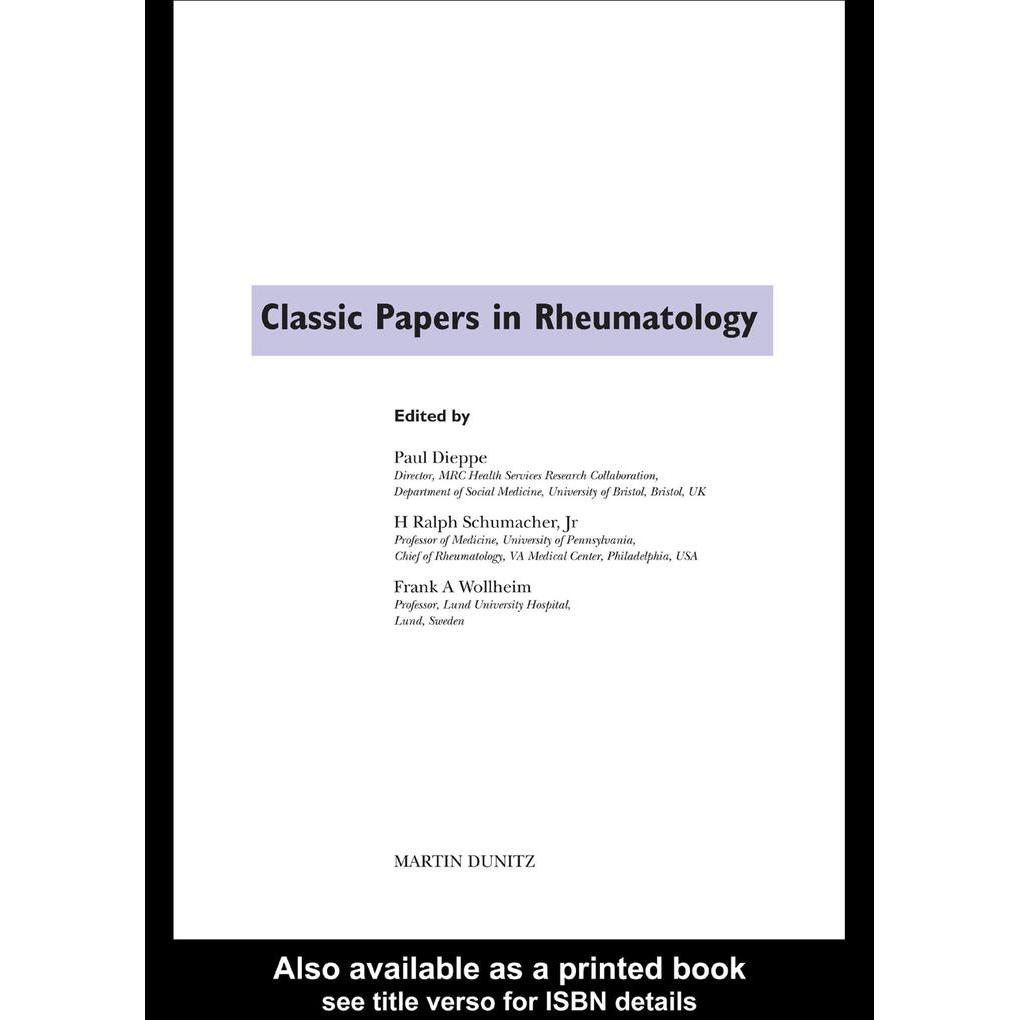 Classic Papers in Rheumatology

Edited by

Paul Dieppe
Director, MRC Health Services Research Collaboration, Department of Social Medicine, University of Bristol, Bristol, UK

H Ralph Schumacher, Jr
Professor of Medicine, University of Pennsylvania, Chief of Rheumatology, VA Medical Center, Philadelphia, USA

Frank A Wollheim
Professor, Lund University Hospital, Lund, Sweden

MARTIN DUNITZ

Also available as a printed book
see title verso for ISBN details